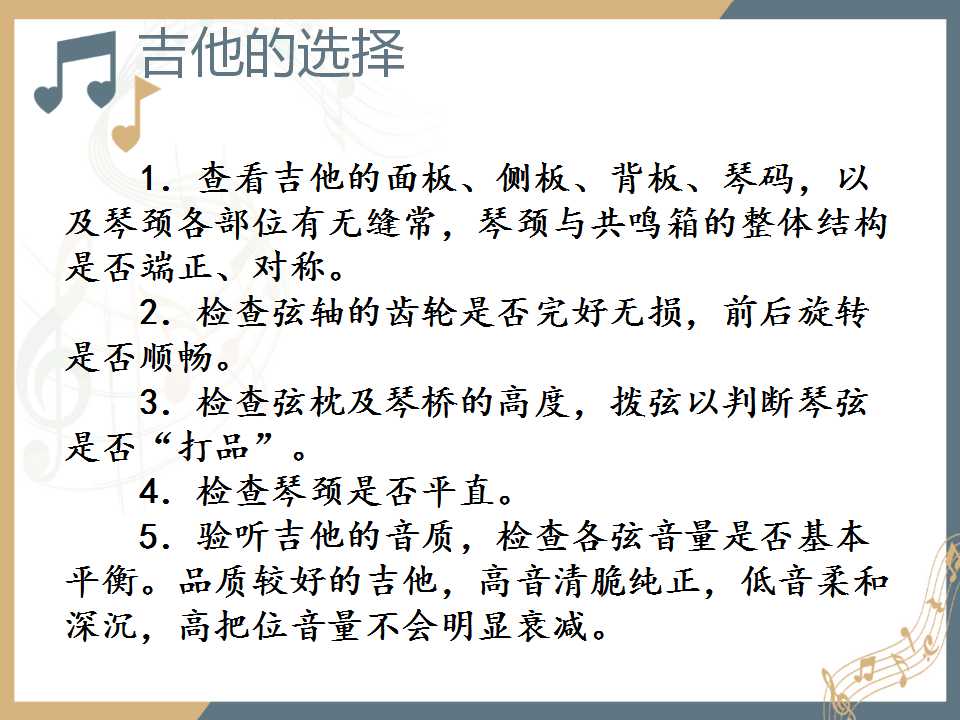 吉他的选择

1.查看吉他的面板、侧板、背板、琴码，以及琴颈各部位有无缝常，琴颈与共鸣箱的整体结构是否端正、对称。

2.检查弦轴的齿轮是否完好无损，前后旋转是否顺畅。

3.检查弦枕及琴桥的高度，拨弦以判断琴弦是否“打品”。

4.检查琴颈是否平直。

5.验听吉他的音质，检查各弦音量是否基本平衡。品质较好的吉他，高音清脆纯正，低音柔和深沉，高把位音量不会明显衰减。